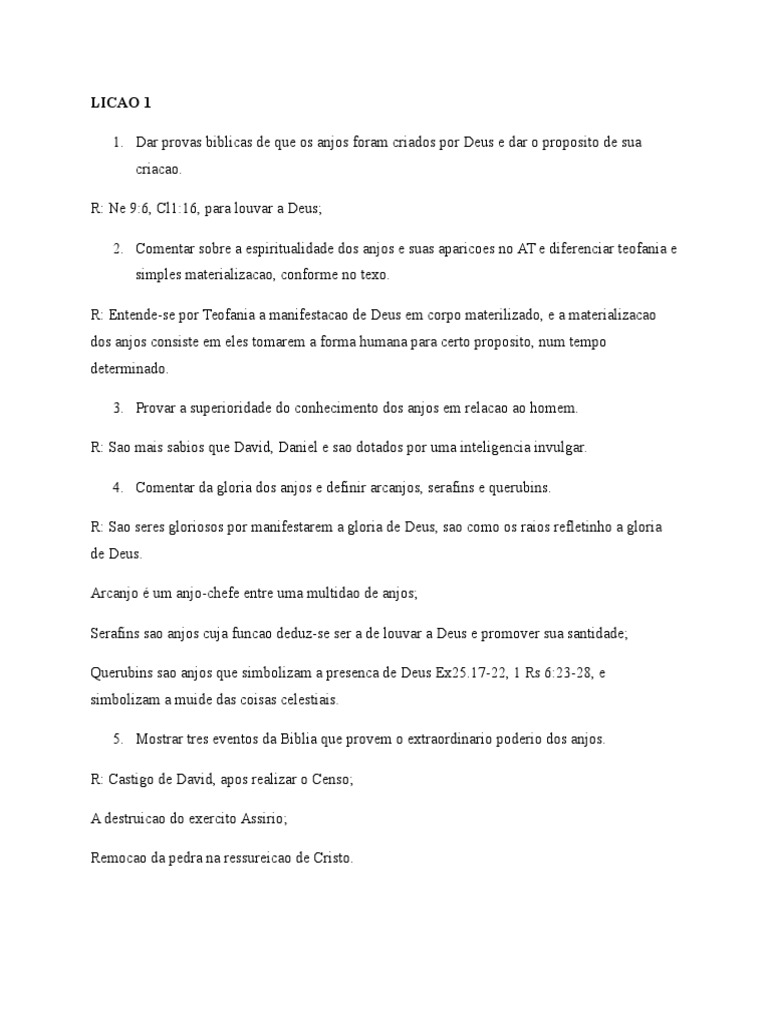 LICAO 1

1. Dar provas biblicas de que os anjos foram criados por Deus e dar o proposito de sua criacao.

R: Ne 9:6, Cl1:16, para louvar a Deus;

2. Comentar sobre a espiritualidade dos anjos e suas aparicoes no AT e diferenciar teofania e simples materializacao, conforme no texo.

R: Entende-se por Teofania a manifestacao de Deus em corpo materilizado, e a materializacao dos anjos consiste em eles tomarem a forma humana para certo proposito, num tempo determinado.

3. Provar a superioridade do conhecimento dos anjos em relacao ao homem.

R: Sao mais sabios que David, Daniel e sao dotados por uma inteligencia invulgar.

4. Comentar da gloria dos anjos e definir arcanjos, serafins e querubins.

R: Sao seres gloriosos por manifestarem a gloria de Deus, sao como os raios refletinho a gloria de Deus.

Arcanjo é um anjo-chefe entre uma multidao de anjos;

Serafins sao anjos cuja funcao deduz-se ser a de louvar a Deus e promover sua santidade;

Querubins sao anjos que simbolizam a presenca de Deus Ex25.17-22, 1 Rs 6:23-28, e simbolizam a muide das coisas celestiais.

5. Mostrar tres eventos da Biblia que provem o extraordinario poderio dos anjos.

R: Castigo de David, apos realizar o Censo;

A destruicao do exercito Assirio;

Remocao da pedra na ressureicao de Cristo.